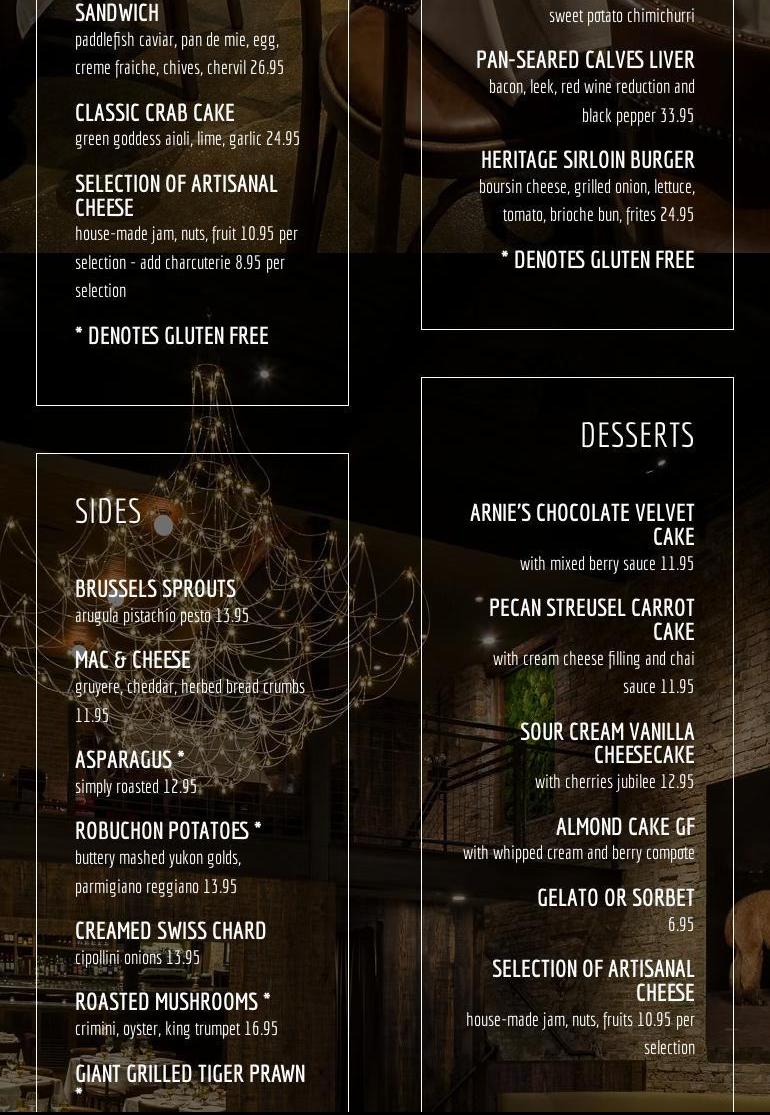 SANDWICH
paddlefish caviar, pan de mie, egg, creme fraiche, chives, chervil 26.95

CLASSIC CRAB CAKE
green goddess aioli, lime, garlic 24.95

SELECTION OF ARTISANAL CHEESE
house-made jam, nuts, fruit 10.95 per selection - add charcuterie 8.95 per selection

* DENOTES GLUTEN FREE

SIDES

BRUSSELS SPROUTS
arugula pistachio pesto 13.95

MAC & CHEESE
gruyere, cheddar, herbed bread crumbs 11.95

ASPARAGUS *
simply roasted 12.95

ROBUCHON POTATOES *
buttery mashed yukon golds, parmigiano reggiano 13.95

CREAMED SWISS CHARD
cipollini onions 13.95

ROASTED MUSHROOMS *
crimini, oyster, king trumpet 16.95

GIANT GRILLED TIGER PRAWN
*

sweet potato chimichurri

PAN-SEARED CALVES LIVER
bacon, leek, red wine reduction and black pepper 33.95

HERITAGE SIRLOIN BURGER
boursin cheese, grilled onion, lettuce, tomato, brioche bun, frites 24.95

* DENOTES GLUTEN FREE

DESSERTS

ARNIE'S CHOCOLATE VELVET CAKE
with mixed berry sauce 11.95

PECAN STREUSEL CARROT CAKE
with cream cheese filling and chai sauce 11.95

SOUR CREAM VANILLA CHEESECAKE
with cherries jubilee 12.95

ALMOND CAKE GF
with whipped cream and berry compote

GELATO OR SORBET
6.95

SELECTION OF ARTISANAL CHEESE
house-made jam, nuts, fruits 10.95 per selection